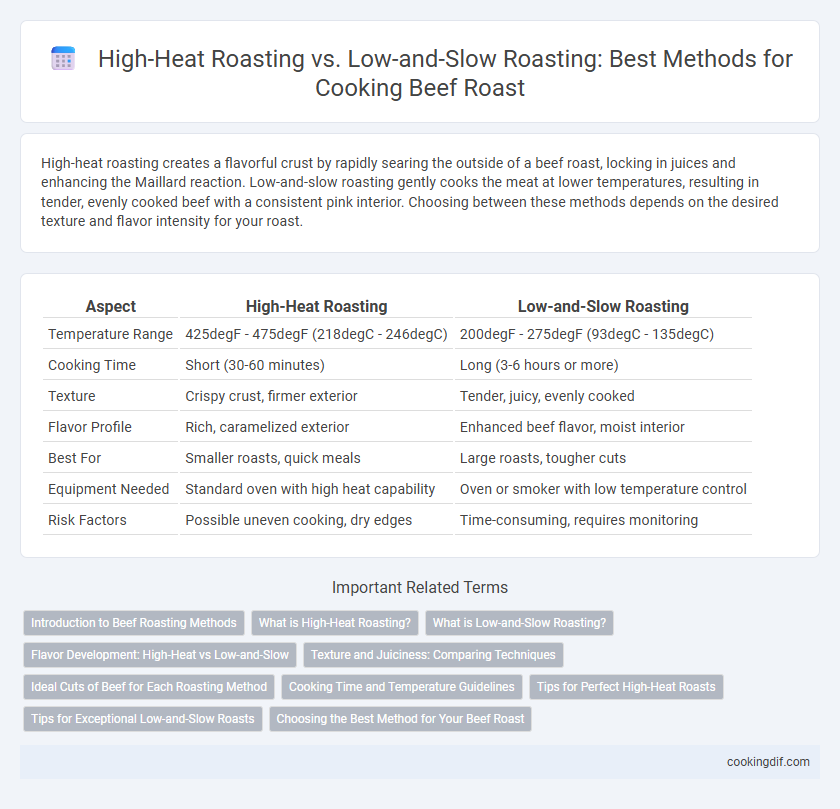 High-Heat Roasting vs. Low-and-Slow Roasting: Best Methods for Cooking Beef Roast

High-heat roasting creates a flavorful crust by rapidly searing the outside of a beef roast, locking in juices and enhancing the Maillard reaction. Low-and-slow roasting gently cooks the meat at lower temperatures, resulting in tender, evenly cooked beef with a consistent pink interior. Choosing between these methods depends on the desired texture and flavor intensity for your roast.

| Aspect | High-Heat Roasting | Low-and-Slow Roasting |
|---|---|---|
| Temperature Range | 425degF - 475degF (218degC - 246degC) | 200degF - 275degF (93degC - 135degC) |
| Cooking Time | Short (30-60 minutes) | Long (3-6 hours or more) |
| Texture | Crispy crust, firmer exterior | Tender, juicy, evenly cooked |
| Flavor Profile | Rich, caramelized exterior | Enhanced beef flavor, moist interior |
| Best For | Smaller roasts, quick meals | Large roasts, tougher cuts |
| Equipment Needed | Standard oven with high heat capability | Oven or smoker with low temperature control |
| Risk Factors | Possible uneven cooking, dry edges | Time-consuming, requires monitoring |

Important Related Terms

Introduction to Beef Roasting Methods
What is High-Heat Roasting?
What is Low-and-Slow Roasting?
Flavor Development: High-Heat vs Low-and-Slow
Texture and Juiciness: Comparing Techniques
Ideal Cuts of Beef for Each Roasting Method
Cooking Time and Temperature Guidelines
Tips for Perfect High-Heat Roasts
Tips for Exceptional Low-and-Slow Roasts
Choosing the Best Method for Your Beef Roast

cookingdif.com